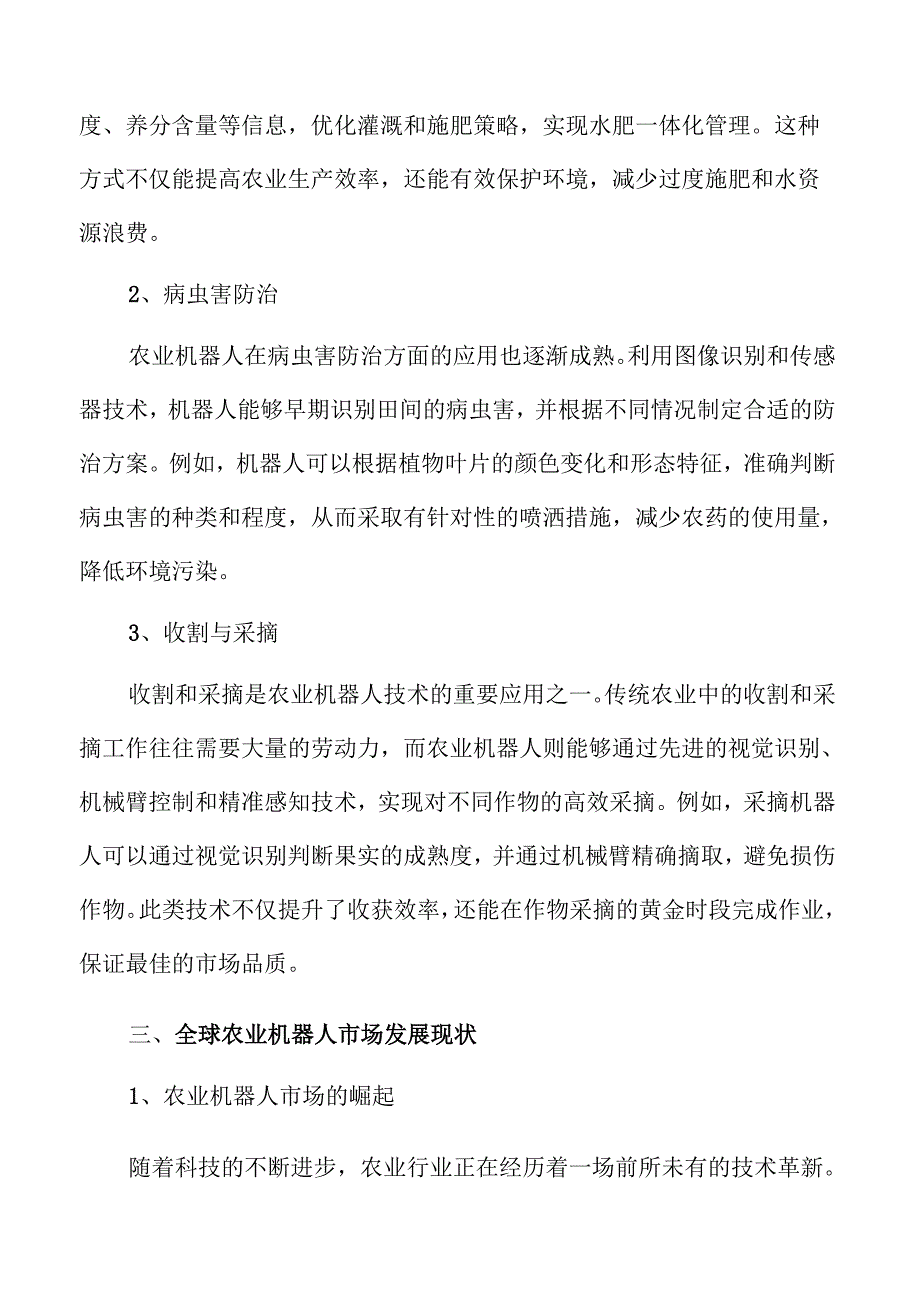 度、养分含量等信息，优化灌溉和施肥策略，实现水肥一体化管理。这种方式不仅能提高农业生产效率，还能有效保护环境，减少过度施肥和水资源浪费。

2、病虫害防治

农业机器人在病虫害防治方面的应用也逐渐成熟。利用图像识别和传感器技术，机器人能够早期识别田间的病虫害，并根据不同情况制定合适的防治方案。例如，机器人可以根据植物叶片的颜色变化和形态特征，准确判断病虫害的种类和程度，从而采取有针对性的喷洒措施，减少农药的使用量，降低环境污染。

3、收割与采摘

收割和采摘是农业机器人技术的重要应用之一。传统农业中的收割和采摘工作往往需要大量的劳动力，而农业机器人则能够通过先进的视觉识别、机械臂控制和精准感知技术，实现对不同作物的高效采摘。例如，采摘机器人可以通过视觉识别判断果实的成熟度，并通过机械臂精确摘取，避免损伤作物。此类技术不仅提升了收获效率，还能在作物采摘的黄金时段完成作业，保证最佳的市场品质。

三、全球农业机器人市场发展现状

1、农业机器人市场的崛起

随着科技的不断进步，农业行业正在经历着一场前所未有的技术革新。